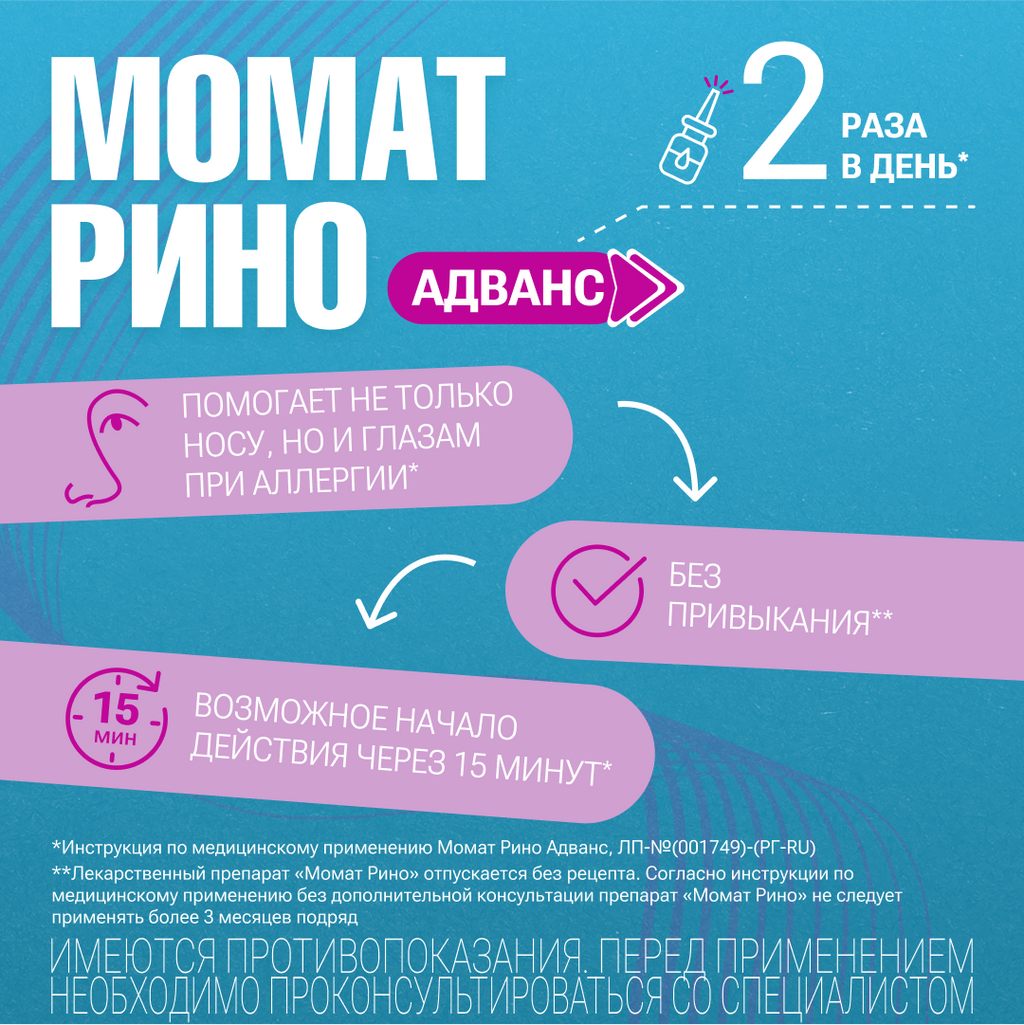 МОМАТ РИНО

АДВАНС

2 РАЗА В ДЕНЬ*

ПОМОГАЕТ НЕ ТОЛЬКО НОСУ, НО И ГЛАЗАМ ПРИ АЛЛЕРГИИ*

БЕЗ ПРИВЫКАНИЯ**

15 МИН

ВОЗМОЖНОЕ НАЧАЛО ДЕЙСТВИЯ ЧЕРЕЗ 15 МИНУТ*

*Инструкция по медицинскому применению Момат Рино Адванс, ЛП-№(001749)-(РГ-RU)
**Лекарственный препарат «Момат Рино» отпускается без рецепта. Согласно инструкции по медицинскому применению без дополнительной консультации препарат «Момат Рино» не следует применять более 3 месяцев подряд

ИМЕЮТСЯ ПРОТИВОПОКАЗАНИЯ. ПЕРЕД ПРИМЕНЕНИЕМ НЕОБХОДИМО ПРОКОНСУЛЬТИРОВАТЬСЯ СО СПЕЦИАЛИСТОМ